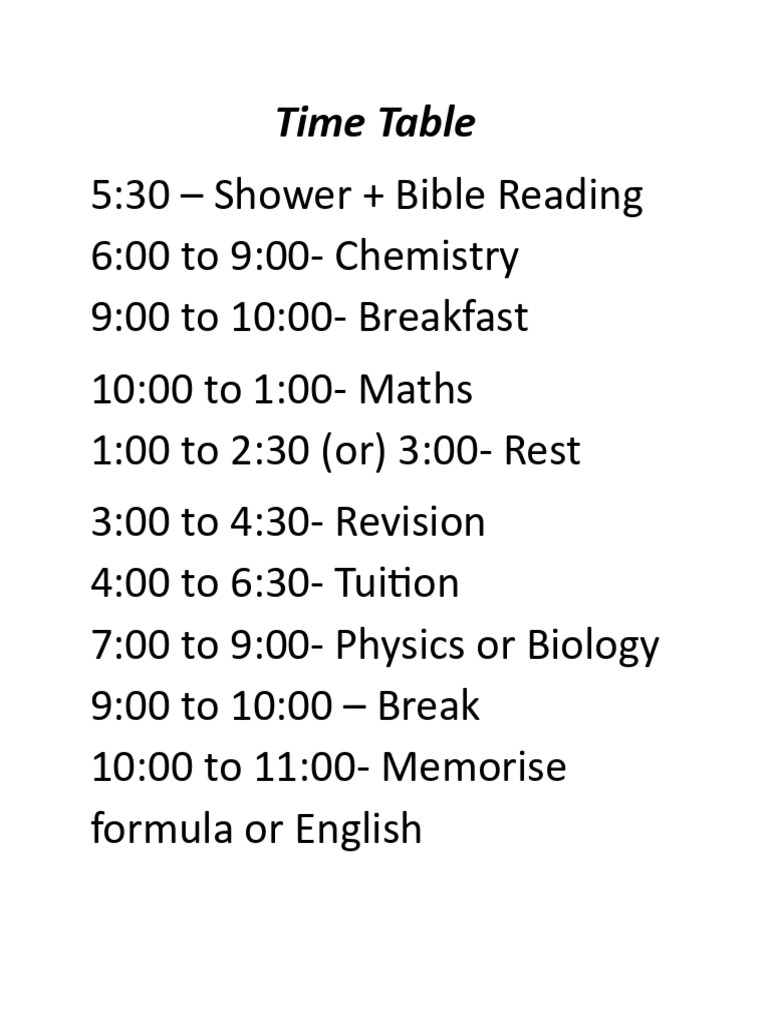 Time Table

5:30 – Shower + Bible Reading
6:00 to 9:00- Chemistry
9:00 to 10:00- Breakfast
10:00 to 1:00- Maths
1:00 to 2:30 (or) 3:00- Rest
3:00 to 4:30- Revision
4:00 to 6:30- Tuition
7:00 to 9:00- Physics or Biology
9:00 to 10:00 – Break
10:00 to 11:00- Memorise formula or English